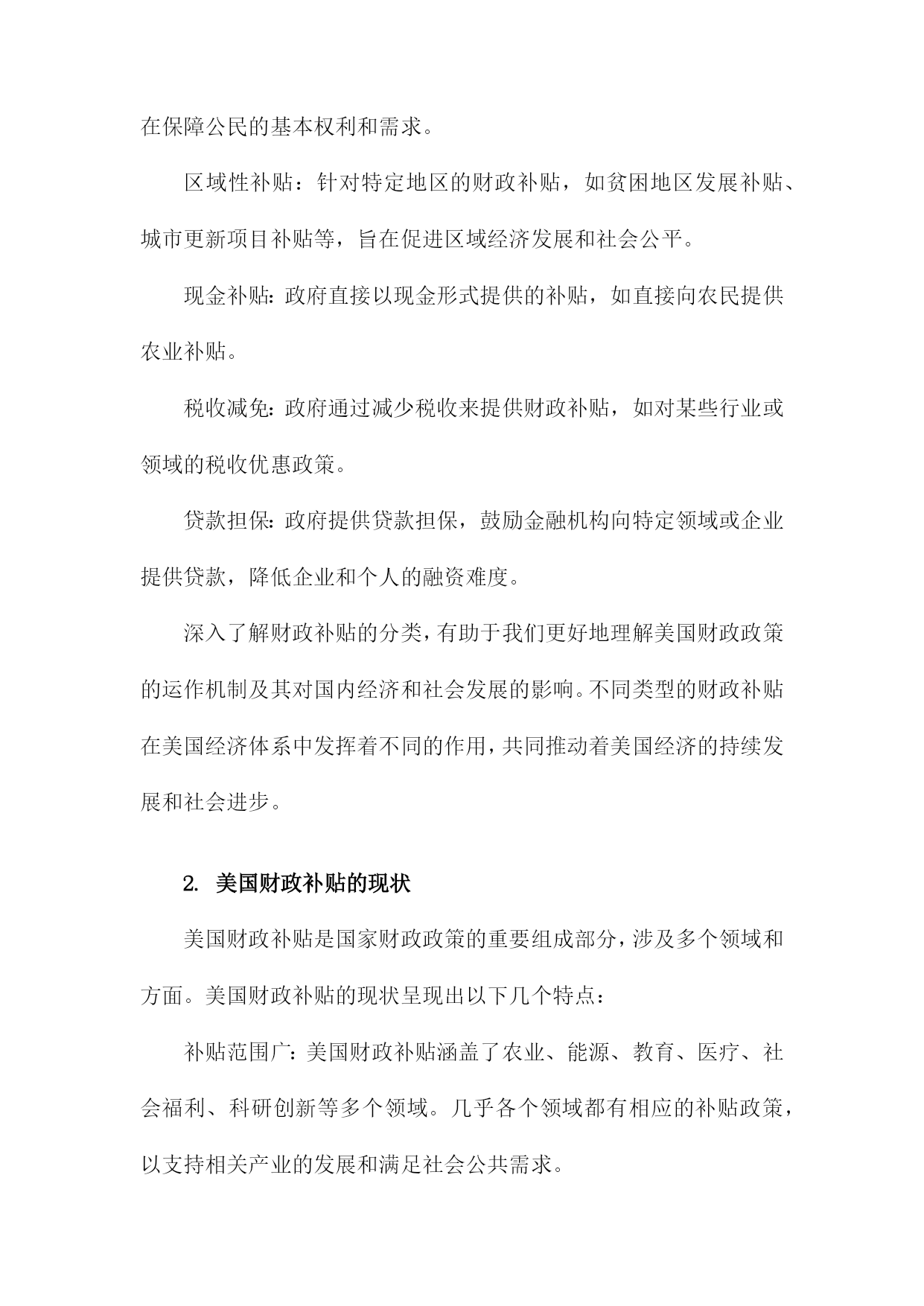 在保障公民的基本权利和需求。

区域性补贴：针对特定地区的财政补贴，如贫困地区发展补贴、城市更新项目补贴等，旨在促进区域经济发展和社会公平。

现金补贴：政府直接以现金形式提供的补贴，如直接向农民提供农业补贴。

税收减免：政府通过减少税收来提供财政补贴，如对某些行业或领域的税收优惠政策。

贷款担保：政府提供贷款担保，鼓励金融机构向特定领域或企业提供贷款，降低企业和个人的融资难度。

深入了解财政补贴的分类，有助于我们更好地理解美国财政政策的运作机制及其对国内经济和社会发展的影响。不同类型的财政补贴在美国经济体系中发挥着不同的作用，共同推动着美国经济的持续发展和社会进步。

2. 美国财政补贴的现状

美国财政补贴是国家财政政策的重要组成部分，涉及多个领域和方面。美国财政补贴的现状呈现出以下几个特点：

补贴范围广：美国财政补贴涵盖了农业、能源、教育、医疗、社会福利、科研创新等多个领域。几乎各个领域都有相应的补贴政策，以支持相关产业的发展和满足社会公共需求。